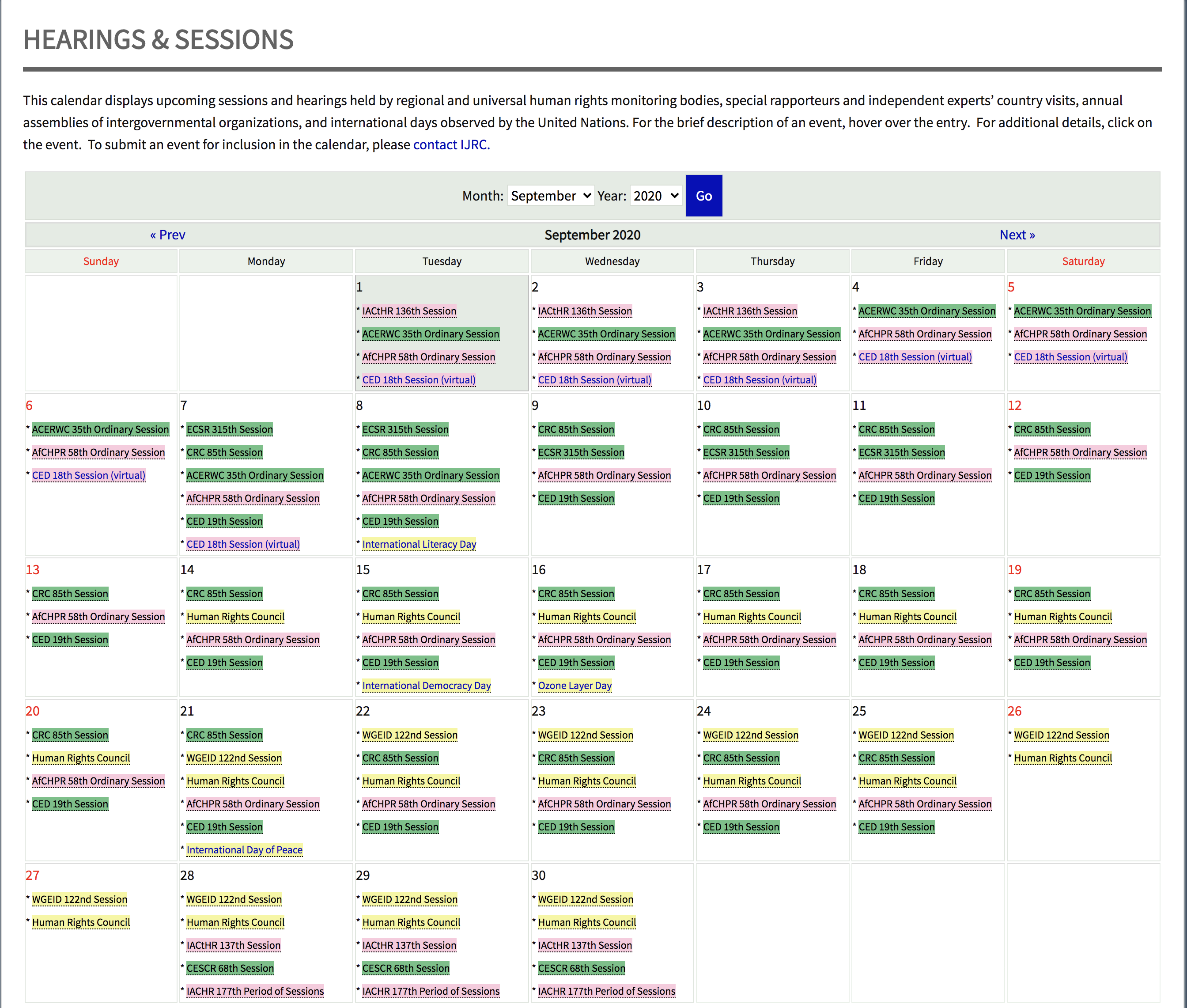 HEARINGS & SESSIONS

This calendar displays upcoming sessions and hearings held by regional and universal human rights monitoring bodies, special rapporteurs and independent experts' country visits, annual assemblies of intergovernmental organizations, and international days observed by the United Nations. For the brief description of an event, hover over the entry. For additional details, click on the event. To submit an event for inclusion in the calendar, please contact IJRC.

Month: September Year: 2020 Go

« Prev September 2020 Next »

| Sunday | Monday | Tuesday | Wednesday | Thursday | Friday | Saturday |
|---|---|---|---|---|---|---|
| | | 1 * IACtHR 136th Session * ACERWC 35th Ordinary Session * AfCHPR 58th Ordinary Session * CED 18th Session (virtual) | 2 * IACtHR 136th Session * ACERWC 35th Ordinary Session * AfCHPR 58th Ordinary Session * CED 18th Session (virtual) | 3 * IACtHR 136th Session * ACERWC 35th Ordinary Session * AfCHPR 58th Ordinary Session * CED 18th Session (virtual) | 4 * ACERWC 35th Ordinary Session * AfCHPR 58th Ordinary Session * CED 18th Session (virtual) | 5 * ACERWC 35th Ordinary Session * AfCHPR 58th Ordinary Session * CED 18th Session (virtual) |
| 6 * ACERWC 35th Ordinary Session * AfCHPR 58th Ordinary Session * CED 18th Session (virtual) | 7 * ECSR 315th Session * CRC 85th Session * ACERWC 35th Ordinary Session * AfCHPR 58th Ordinary Session * CED 19th Session * CED 18th Session (virtual) | 8 * ECSR 315th Session * CRC 85th Session * ACERWC 35th Ordinary Session * AfCHPR 58th Ordinary Session * CED 19th Session * International Literacy Day | 9 * CRC 85th Session * ECSR 315th Session * AfCHPR 58th Ordinary Session * CED 19th Session | 10 * CRC 85th Session * ECSR 315th Session * AfCHPR 58th Ordinary Session * CED 19th Session | 11 * CRC 85th Session * ECSR 315th Session * AfCHPR 58th Ordinary Session * CED 19th Session | 12 * CRC 85th Session * AfCHPR 58th Ordinary Session * CED 19th Session |
| 13 * CRC 85th Session * AfCHPR 58th Ordinary Session * CED 19th Session | 14 * CRC 85th Session * Human Rights Council * AfCHPR 58th Ordinary Session * CED 19th Session | 15 * CRC 85th Session * Human Rights Council * AfCHPR 58th Ordinary Session * CED 19th Session * International Democracy Day | 16 * CRC 85th Session * Human Rights Council * AfCHPR 58th Ordinary Session * CED 19th Session * Ozone Layer Day | 17 * CRC 85th Session * Human Rights Council * AfCHPR 58th Ordinary Session * CED 19th Session | 18 * CRC 85th Session * Human Rights Council * AfCHPR 58th Ordinary Session * CED 19th Session | 19 * CRC 85th Session * Human Rights Council * AfCHPR 58th Ordinary Session * CED 19th Session |
| 20 * CRC 85th Session * Human Rights Council * AfCHPR 58th Ordinary Session * CED 19th Session | 21 * CRC 85th Session * WGEID 122nd Session * Human Rights Council * AfCHPR 58th Ordinary Session * CED 19th Session * International Day of Peace | 22 * WGEID 122nd Session * CRC 85th Session * Human Rights Council * AfCHPR 58th Ordinary Session * CED 19th Session | 23 * WGEID 122nd Session * CRC 85th Session * Human Rights Council * AfCHPR 58th Ordinary Session * CED 19th Session | 24 * WGEID 122nd Session * CRC 85th Session * Human Rights Council * AfCHPR 58th Ordinary Session * CED 19th Session | 25 * WGEID 122nd Session * CRC 85th Session * Human Rights Council * AfCHPR 58th Ordinary Session * CED 19th Session | 26 * WGEID 122nd Session * Human Rights Council |
| 27 * WGEID 122nd Session * Human Rights Council | 28 * WGEID 122nd Session * Human Rights Council * IACtHR 137th Session * CESCR 68th Session * IACHR 177th Period of Sessions | 29 * WGEID 122nd Session * Human Rights Council * IACtHR 137th Session * CESCR 68th Session * IACHR 177th Period of Sessions | 30 * WGEID 122nd Session * Human Rights Council * IACtHR 137th Session * CESCR 68th Session * IACHR 177th Period of Sessions | | | |